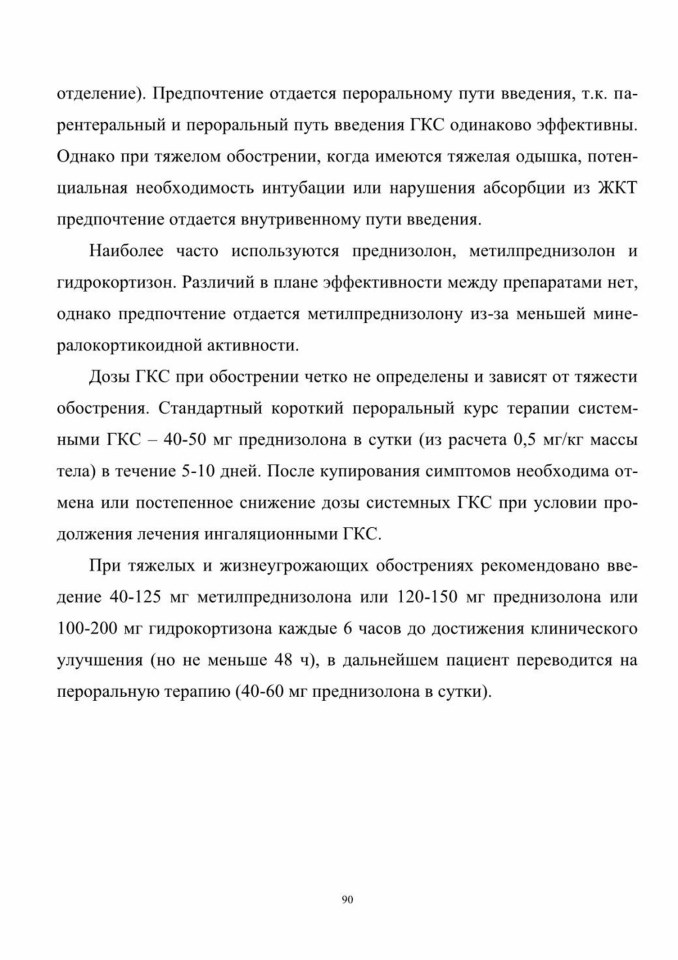 отделение). Предпочтение отдается пероральному пути введения, т.к. парентеральный и пероральный путь введения ГКС одинаково эффективны. Однако при тяжелом обострении, когда имеются тяжелая одышка, потенциальная необходимость интубации или нарушения абсорбции из ЖКТ предпочтение отдается внутривенному пути введения.

Наиболее часто используются преднизолон, метилпреднизолон и гидрокортизон. Различий в плане эффективности между препаратами нет, однако предпочтение отдается метилпреднизолону из-за меньшей минералокортикоидной активности.

Дозы ГКС при обострении четко не определены и зависят от тяжести обострения. Стандартный короткий пероральный курс терапии системными ГКС – 40-50 мг преднизолона в сутки (из расчета 0,5 мг/кг массы тела) в течение 5-10 дней. После купирования симптомов необходима отмена или постепенное снижение дозы системных ГКС при условии продолжения лечения ингаляционными ГКС.

При тяжелых и жизнеугрожающих обострениях рекомендовано введение 40-125 мг метилпреднизолона или 120-150 мг преднизолона или 100-200 мг гидрокортизона каждые 6 часов до достижения клинического улучшения (но не меньше 48 ч), в дальнейшем пациент переводится на пероральную терапию (40-60 мг преднизолона в сутки).

90